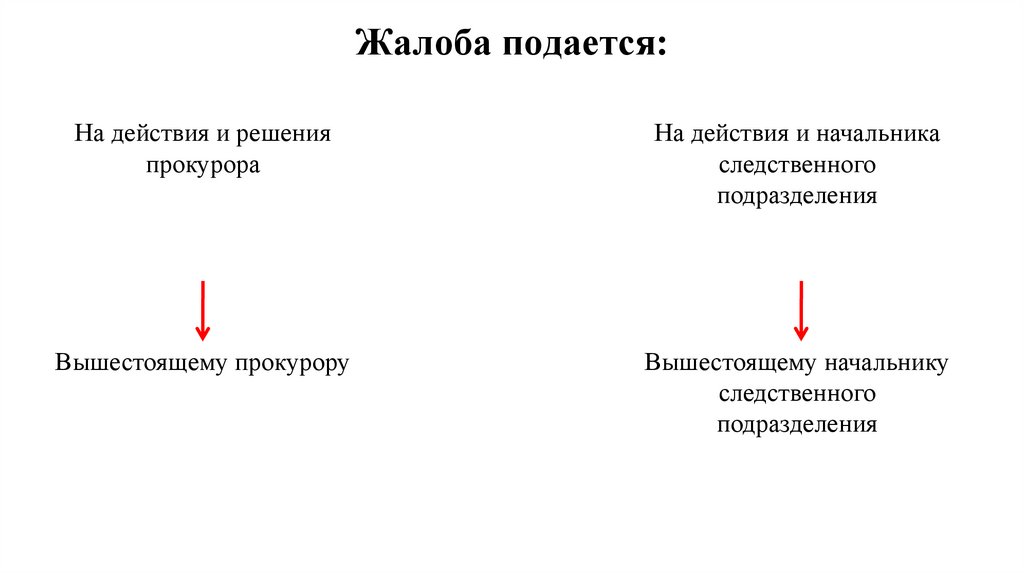 Жалоба подается:

На действия и решения прокурора

Вышестоящему прокурору

На действия и начальника следственного подразделения

Вышестоящему начальнику следственного подразделения